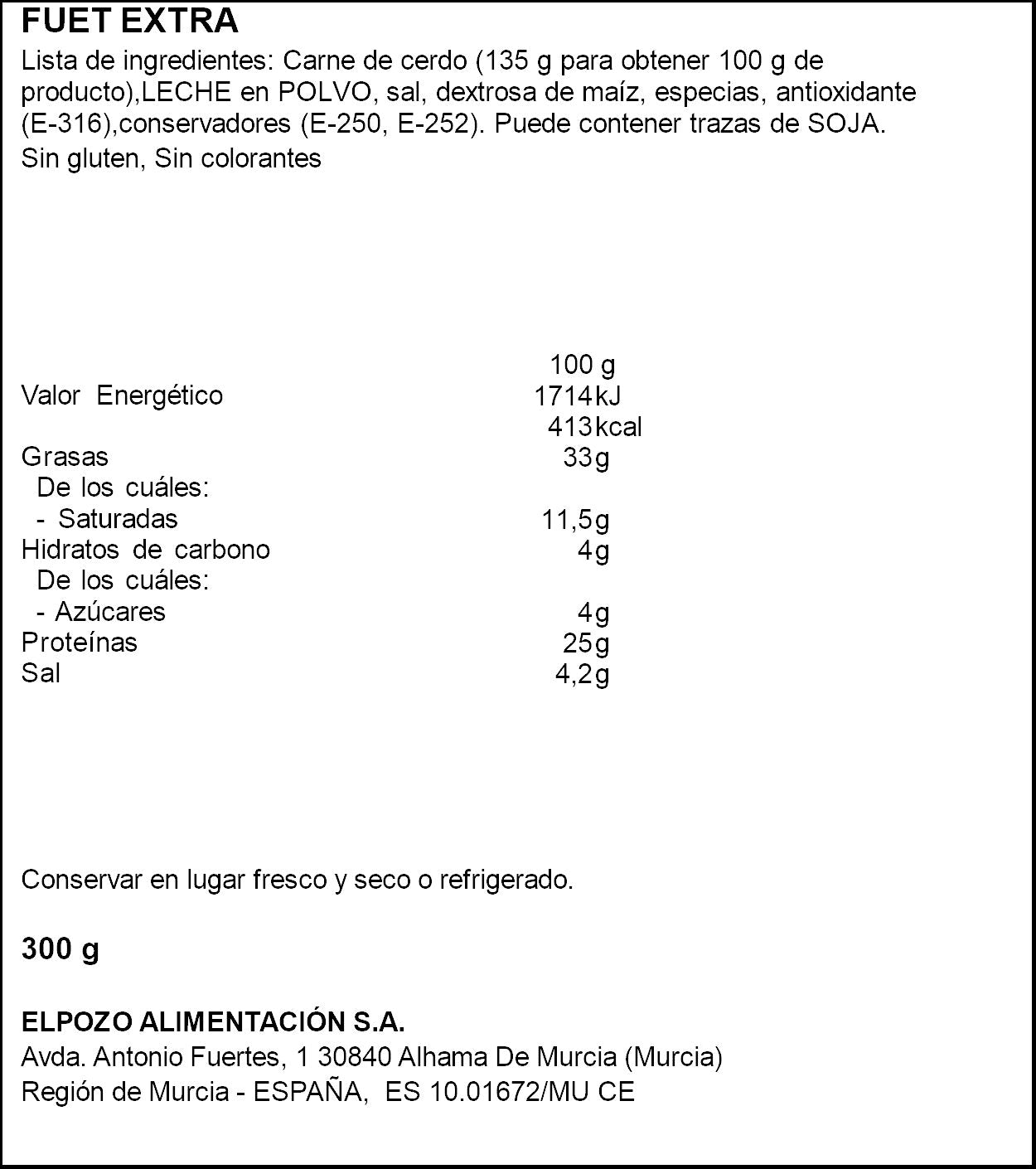 FUET EXTRA

Lista de ingredientes: Carne de cerdo (135 g para obtener 100 g de producto),LECHE en POLVO, sal, dextrosa de maíz, especias, antioxidante (E-316),conservadores (E-250, E-252). Puede contener trazas de SOJA.

Sin gluten, Sin colorantes

| | 100 g |
|---|---|
| Valor Energético | 1714kJ |
| | 413kcal |
| Grasas | 33g |
| De los cuáles: | |
| - Saturadas | 11,5g |
| Hidratos de carbono | 4g |
| De los cuáles: | |
| - Azúcares | 4g |
| Proteínas | 25g |
| Sal | 4,2g |

Conservar en lugar fresco y seco o refrigerado.

300 g

ELPOZO ALIMENTACIÓN S.A.
Avda. Antonio Fuertes, 1 30840 Alhama De Murcia (Murcia)
Región de Murcia - ESPAÑA, ES 10.01672/MU CE